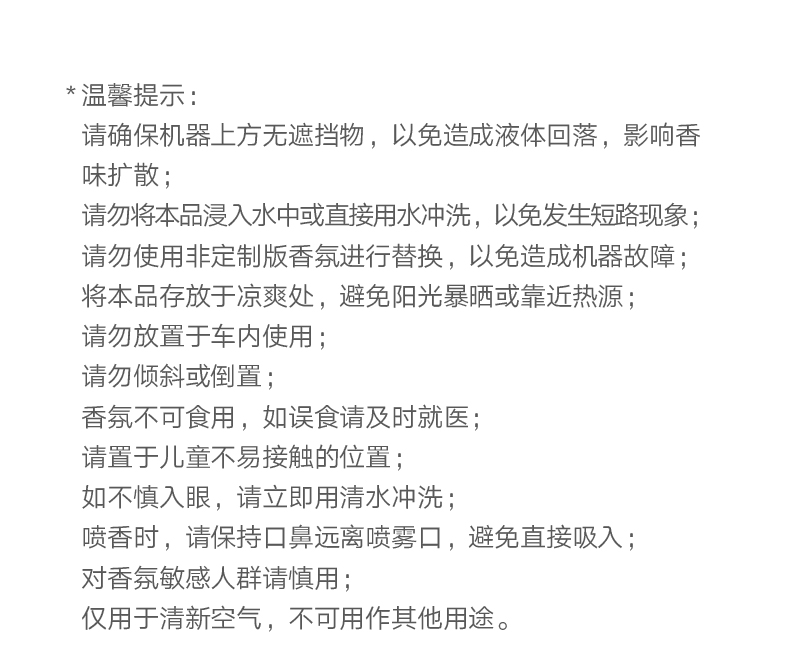 * 温馨提示：
请确保机器上方无遮挡物，以免造成液体回落，影响香味扩散；
请勿将本品浸入水中或直接用水冲洗，以免发生短路现象；
请勿使用非定制版香氛进行替换，以免造成机器故障；
将本品存放于凉爽处，避免阳光暴晒或靠近热源；
请勿放置于车内使用；
请勿倾斜或倒置；
香氛不可食用，如误食请及时就医；
请置于儿童不易接触的位置；
如不慎入眼，请立即用清水冲洗；
喷香时，请保持口鼻远离喷雾口，避免直接吸入；
对香氛敏感人群请慎用；
仅用于清新空气，不可用作其他用途。